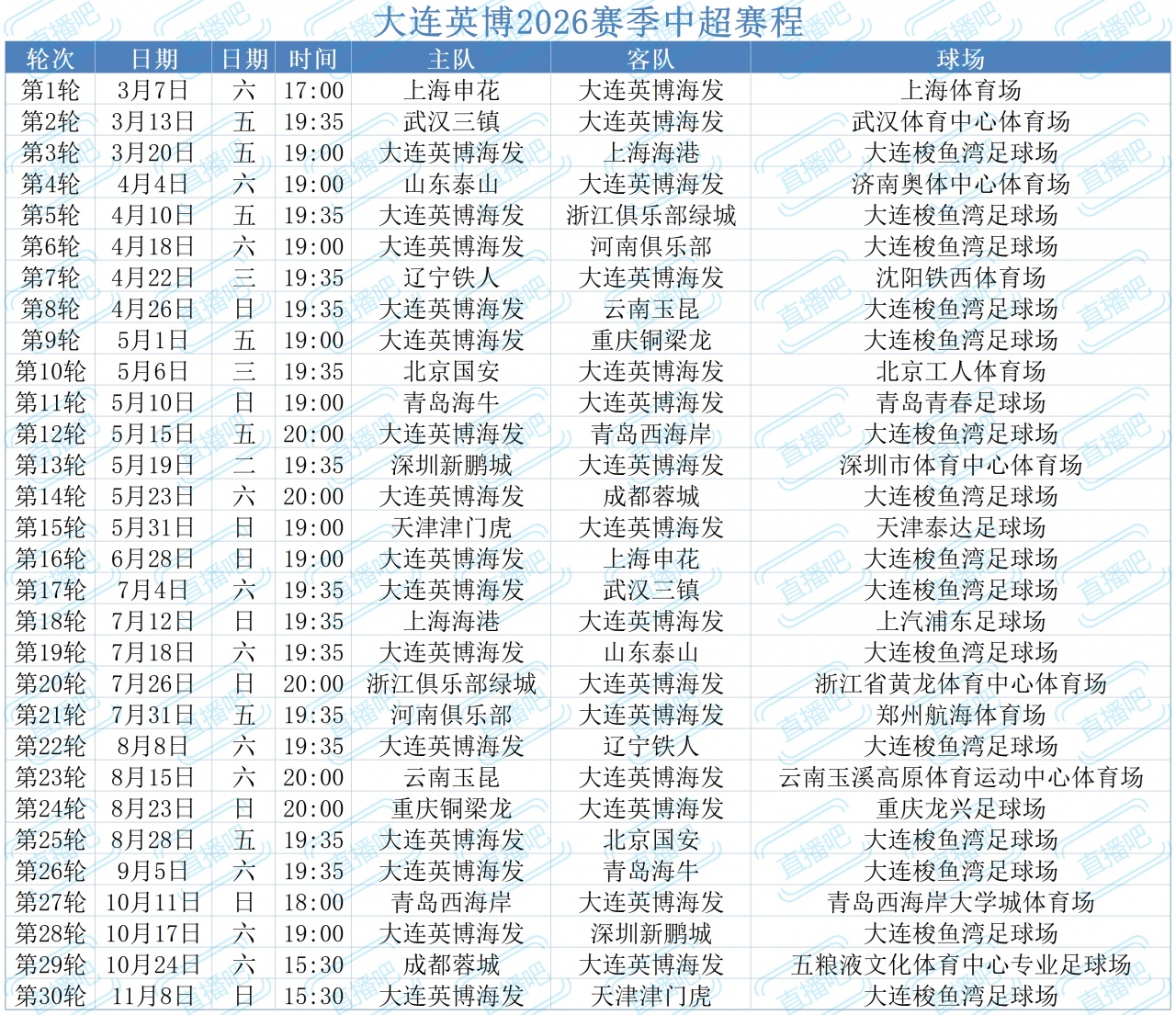 大连英博2026赛季中超赛程

| 轮次 | 日期 | 日期 | 时间 | 主队 | 客队 | 球场 |
|---|---|---|---|---|---|---|
| 第1轮 | 3月7日 | 六 | 17:00 | 上海申花 | 大连英博海发 | 上海体育场 |
| 第2轮 | 3月13日 | 五 | 19:35 | 武汉三镇 | 大连英博海发 | 武汉体育中心体育场 |
| 第3轮 | 3月20日 | 五 | 19:00 | 大连英博海发 | 上海海港 | 大连梭鱼湾足球场 |
| 第4轮 | 4月4日 | 六 | 19:00 | 山东泰山 | 大连英博海发 | 济南奥体中心体育场 |
| 第5轮 | 4月10日 | 五 | 19:35 | 大连英博海发 | 浙江俱乐部绿城 | 大连梭鱼湾足球场 |
| 第6轮 | 4月18日 | 六 | 19:00 | 大连英博海发 | 河南俱乐部 | 大连梭鱼湾足球场 |
| 第7轮 | 4月22日 | 三 | 19:35 | 辽宁铁人 | 大连英博海发 | 沈阳铁西体育场 |
| 第8轮 | 4月26日 | 日 | 19:35 | 大连英博海发 | 云南玉昆 | 大连梭鱼湾足球场 |
| 第9轮 | 5月1日 | 五 | 19:00 | 大连英博海发 | 重庆铜梁龙 | 大连梭鱼湾足球场 |
| 第10轮 | 5月6日 | 三 | 19:35 | 北京国安 | 大连英博海发 | 北京工人体育场 |
| 第11轮 | 5月10日 | 日 | 19:00 | 青岛海牛 | 大连英博海发 | 青岛青春足球场 |
| 第12轮 | 5月15日 | 五 | 20:00 | 大连英博海发 | 青岛西海岸 | 大连梭鱼湾足球场 |
| 第13轮 | 5月19日 | 二 | 19:35 | 深圳新鹏城 | 大连英博海发 | 深圳市体育中心体育场 |
| 第14轮 | 5月23日 | 六 | 20:00 | 大连英博海发 | 成都蓉城 | 大连梭鱼湾足球场 |
| 第15轮 | 5月31日 | 日 | 19:00 | 天津津门虎 | 大连英博海发 | 天津泰达足球场 |
| 第16轮 | 6月28日 | 日 | 19:00 | 大连英博海发 | 上海申花 | 大连梭鱼湾足球场 |
| 第17轮 | 7月4日 | 六 | 19:35 | 大连英博海发 | 武汉三镇 | 大连梭鱼湾足球场 |
| 第18轮 | 7月12日 | 日 | 19:35 | 上海海港 | 大连英博海发 | 上汽浦东足球场 |
| 第19轮 | 7月18日 | 六 | 19:35 | 大连英博海发 | 山东泰山 | 大连梭鱼湾足球场 |
| 第20轮 | 7月26日 | 日 | 20:00 | 浙江俱乐部绿城 | 大连英博海发 | 浙江省黄龙体育中心体育场 |
| 第21轮 | 7月31日 | 五 | 19:35 | 河南俱乐部 | 大连英博海发 | 郑州航海体育场 |
| 第22轮 | 8月8日 | 六 | 19:35 | 大连英博海发 | 辽宁铁人 | 大连梭鱼湾足球场 |
| 第23轮 | 8月15日 | 六 | 20:00 | 云南玉昆 | 大连英博海发 | 云南玉溪高原体育运动中心体育场 |
| 第24轮 | 8月23日 | 日 | 20:00 | 重庆铜梁龙 | 大连英博海发 | 重庆龙兴足球场 |
| 第25轮 | 8月28日 | 五 | 19:35 | 大连英博海发 | 北京国安 | 大连梭鱼湾足球场 |
| 第26轮 | 9月5日 | 六 | 19:35 | 大连英博海发 | 青岛海牛 | 大连梭鱼湾足球场 |
| 第27轮 | 10月11日 | 日 | 18:00 | 青岛西海岸 | 大连英博海发 | 青岛西海岸大学城体育场 |
| 第28轮 | 10月17日 | 六 | 19:00 | 大连英博海发 | 深圳新鹏城 | 大连梭鱼湾足球场 |
| 第29轮 | 10月24日 | 六 | 15:30 | 成都蓉城 | 大连英博海发 | 五粮液文化体育中心专业足球场 |
| 第30轮 | 11月8日 | 日 | 15:30 | 大连英博海发 | 天津津门虎 | 大连梭鱼湾足球场 |

直播吧